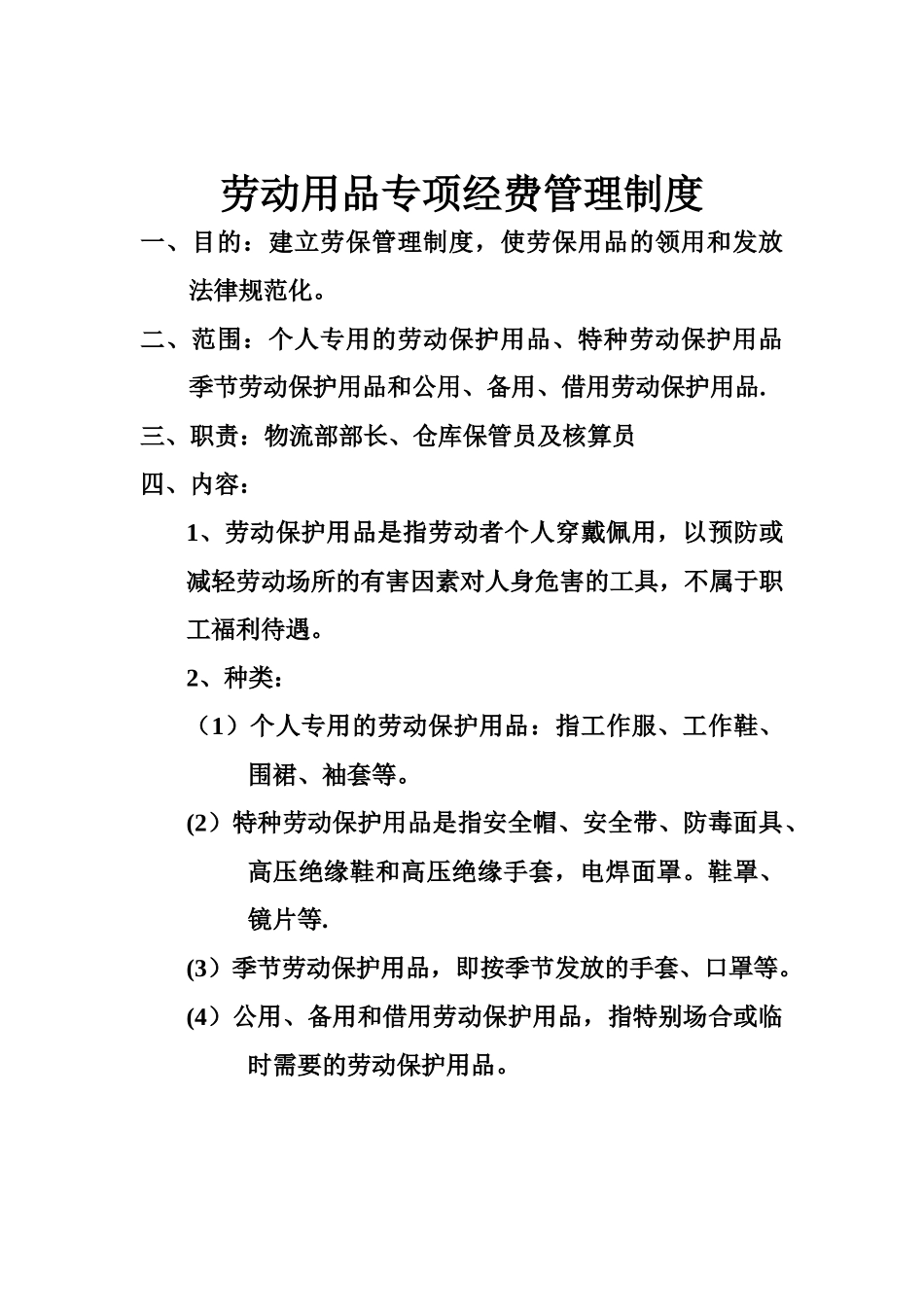 劳动用品专项经费管理制度

一、目的：建立劳保管理制度，使劳保用品的领用和发放法律规范化。

二、范围：个人专用的劳动保护用品、特种劳动保护用品季节劳动保护用品和公用、备用、借用劳动保护用品.

三、职责：物流部部长、仓库保管员及核算员

四、内容：

1、劳动保护用品是指劳动者个人穿戴佩用，以预防或减轻劳动场所的有害因素对人身危害的工具，不属于职工福利待遇。

2、种类：

（1）个人专用的劳动保护用品：指工作服、工作鞋、围裙、袖套等。

(2）特种劳动保护用品是指安全帽、安全带、防毒面具、高压绝缘鞋和高压绝缘手套，电焊面罩。鞋罩、镜片等.

(3）季节劳动保护用品，即按季节发放的手套、口罩等。

(4）公用、备用和借用劳动保护用品，指特别场合或临时需要的劳动保护用品。